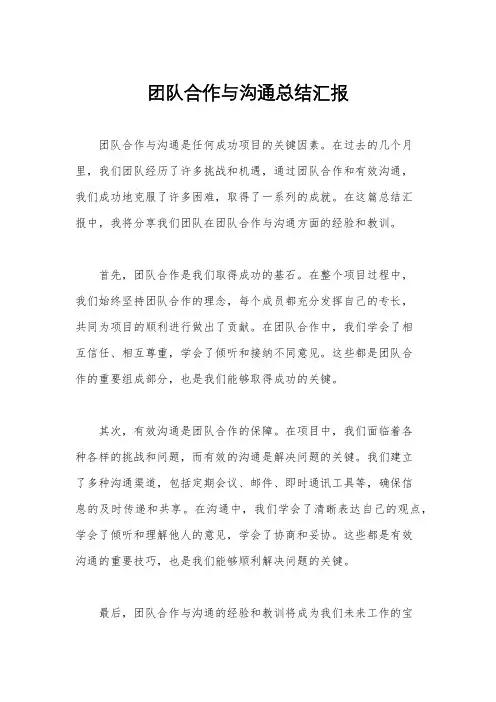 团队合作与沟通总结汇报

团队合作与沟通是任何成功项目的关键因素。在过去的几个月里，我们团队经历了许多挑战和机遇，通过团队合作和有效沟通，我们成功地克服了许多困难，取得了一系列的成就。在这篇总结汇报中，我将分享我们团队在团队合作与沟通方面的经验和教训。

首先，团队合作是我们取得成功的基石。在整个项目过程中，我们始终坚持团队合作的理念，每个成员都充分发挥自己的专长，共同为项目的顺利进行做出了贡献。在团队合作中，我们学会了相互信任、相互尊重，学会了倾听和接纳不同意见。这些都是团队合作的重要组成部分，也是我们能够取得成功的关键。

其次，有效沟通是团队合作的保障。在项目中，我们面临着各种各样的挑战和问题，而有效的沟通是解决问题的关键。我们建立了多种沟通渠道，包括定期会议、邮件、即时通讯工具等，确保信息的及时传递和共享。在沟通中，我们学会了清晰表达自己的观点，学会了倾听和理解他人的意见，学会了协商和妥协。这些都是有效沟通的重要技巧，也是我们能够顺利解决问题的关键。

最后，团队合作与沟通的经验和教训将成为我们未来工作的宝